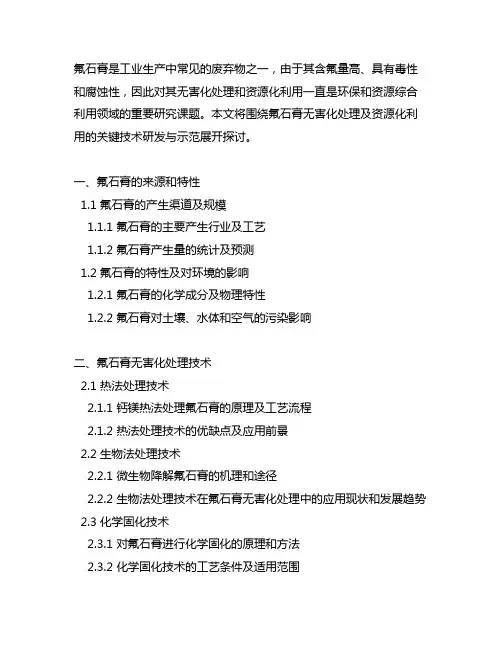 氟石膏是工业生产中常见的废弃物之一，由于其含氟量高、具有毒性和腐蚀性，因此对其无害化处理和资源化利用一直是环保和资源综合利用领域的重要研究课题。本文将围绕氟石膏无害化处理及资源化利用的关键技术研发与示范展开探讨。

一、氟石膏的来源和特性
1.1 氟石膏的产生渠道及规模
1.1.1 氟石膏的主要产生行业及工艺
1.1.2 氟石膏产生量的统计及预测
1.2 氟石膏的特性及对环境的影响
1.2.1 氟石膏的化学成分及物理特性
1.2.2 氟石膏对土壤、水体和空气的污染影响

二、氟石膏无害化处理技术
2.1 热法处理技术
2.1.1 钙镁热法处理氟石膏的原理及工艺流程
2.1.2 热法处理技术的优缺点及应用前景
2.2 生物法处理技术
2.2.1 微生物降解氟石膏的机理和途径
2.2.2 生物法处理技术在氟石膏无害化处理中的应用现状和发展趋势
2.3 化学固化技术
2.3.1 对氟石膏进行化学固化的原理和方法
2.3.2 化学固化技术的工艺条件及适用范围